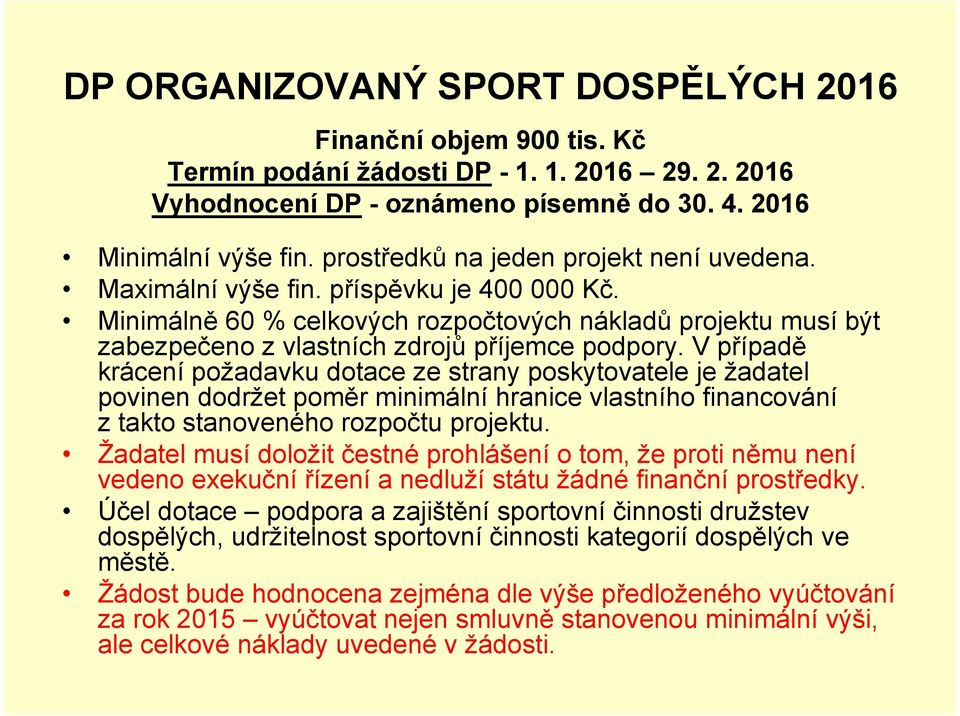 DP ORGANIZOVANÝ SPORT DOSPĚLÝCH 2016

Finanční objem 900 tis. Kč
Termín podání žádosti DP - 1. 1. 2016 – 29. 2. 2016
Vyhodnocení DP - oznámeno písemně do 30. 4. 2016

• Minimální výše fin. prostředků na jeden projekt není uvedena.
• Maximální výše fin. příspěvku je 400 000 Kč.
• Minimálně 60 % celkových rozpočtových nákladů projektu musí být zabezpečeno z vlastních zdrojů příjemce podpory. V případě krácení požadavku dotace ze strany poskytovatele je žadatel povinen dodržet poměr minimální hranice vlastního financování z takto stanoveného rozpočtu projektu.
• Žadatel musí doložit čestné prohlášení o tom, že proti němu není vedeno exekuční řízení a nedluží státu žádné finanční prostředky.
• Účel dotace – podpora a zajištění sportovní činnosti družstev dospělých, udržitelnost sportovní činnosti kategorií dospělých ve městě.
• Žádost bude hodnocena zejména dle výše předloženého vyúčtování za rok 2015 – vyúčtovat nejen smluvně stanovenou minimální výši, ale celkové náklady uvedené v žádosti.